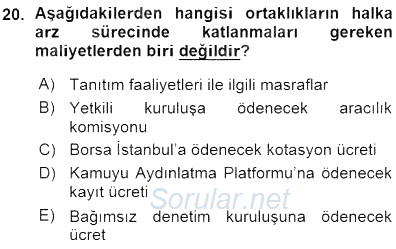 20. Aşağıdakilerden hangisi ortaklıkların halka arz sürecinde katlanmaları gereken maliyetlerden biri değildir?

A) Tanıtım faaliyetleri ile ilgili masraflar

B) Yetkili kuruluşa ödenecek aracılık komisyonu

C) Borsa İstanbul'a ödenecek kotasyon ücreti

D) Kamuyu Aydınlatma Platformu'na ödenecek kayıt ücreti

Sorular.net

E) Bağımsız denetim kuruluşuna ödenecek ücret